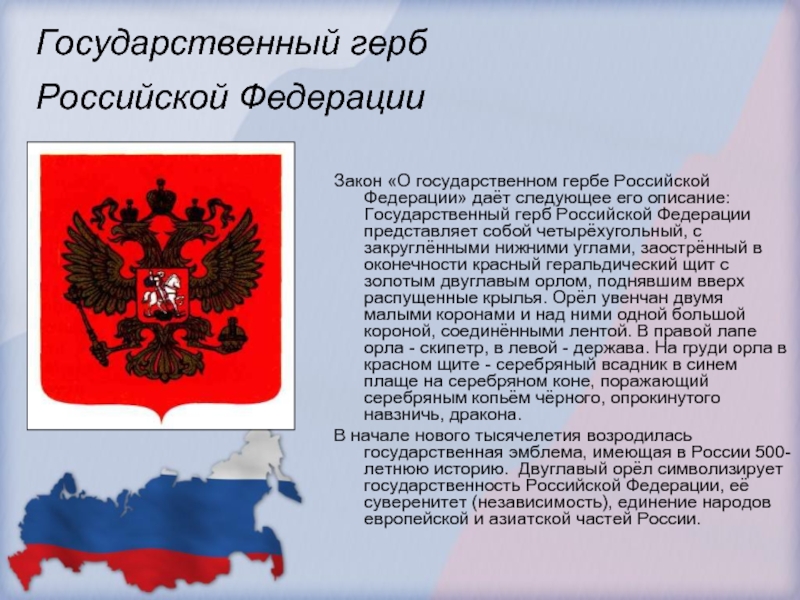 Государственный герб Российской Федерации

Закон «О государственном гербе Российской Федерации» даёт следующее его описание: Государственный герб Российской Федерации представляет собой четырёхугольный, с закруглёнными нижними углами, заострённый в оконечности красный геральдический щит с золотым двуглавым орлом, поднявшим вверх распущенные крылья. Орёл увенчан двумя малыми коронами и над ними одной большой короной, соединёнными лентой. В правой лапе орла - скипетр, в левой - держава. На груди орла в красном щите - серебряный всадник в синем плаще на серебряном коне, поражающий серебряным копьём чёрного, опрокинутого навзничь, дракона.

В начале нового тысячелетия возродилась государственная эмблема, имеющая в России 500-летнюю историю. Двуглавый орёл символизирует государственность Российской Федерации, её суверенитет (независимость), единение народов европейской и азиатской частей России.